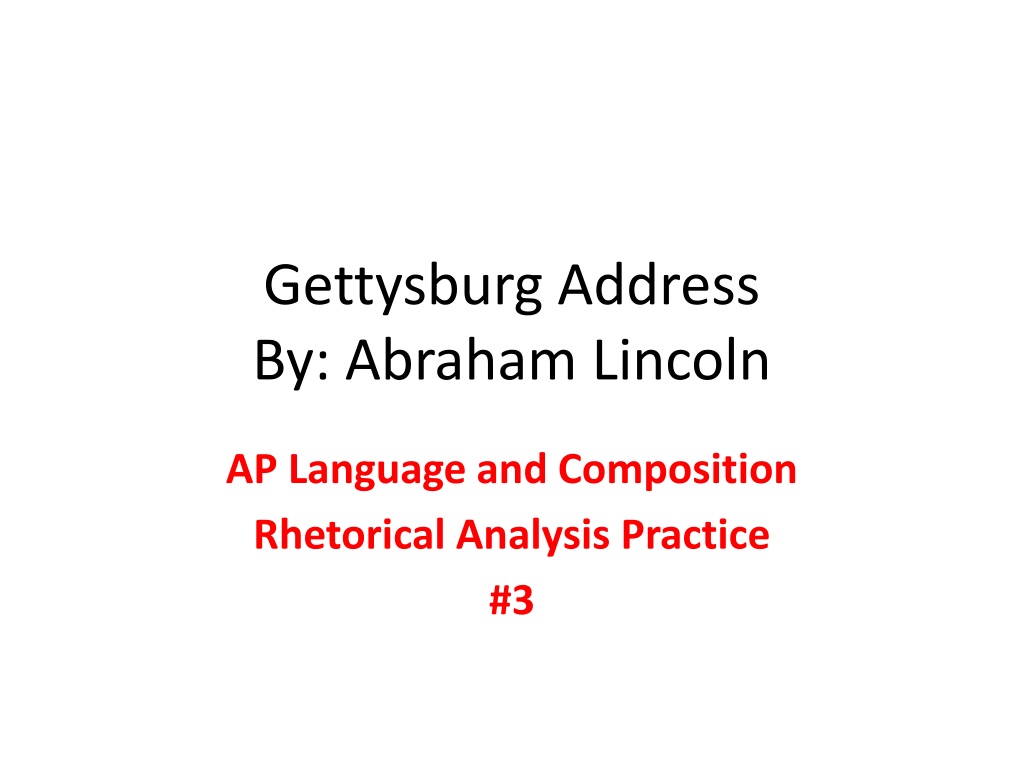 Gettysburg Address
By: Abraham Lincoln

AP Language and Composition
Rhetorical Analysis Practice
#3